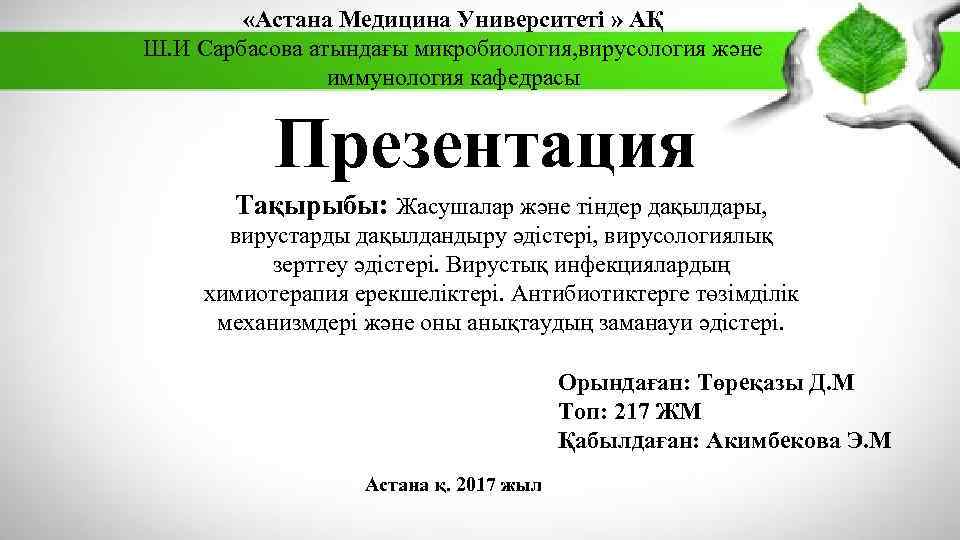 «Астана Медицина Университеті » АҚ
Ш.И Сарбасова атындағы микробиология,вирусология және иммунология кафедрасы

Презентация

Тақырыбы: Жасушалар және тіндер дақылдары, вирустарды дақылдандыру әдістері, вирусологиялық зерттеу әдістері. Вирустық инфекциялардың химиотерапия ерекшеліктері. Антибиотиктерге төзімділік механизмдері және оны анықтаудың заманауи әдістері.

Орындаған: Төреқазы Д.М
Топ: 217 ЖМ
Қабылдаған: Акимбекова Э.М

Астана қ. 2017 жыл